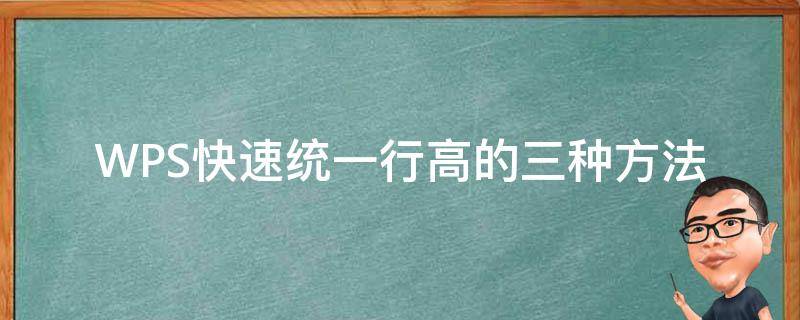 WPS快速统一行高的三种方法